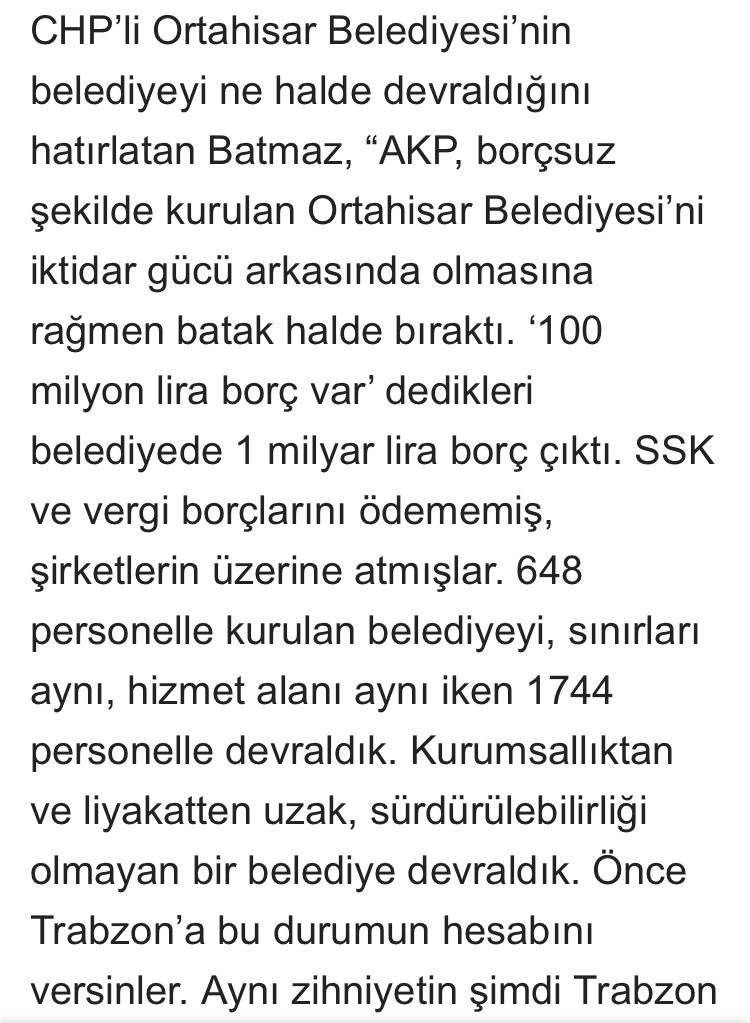 CHP'li Ortahisar Belediyesi'nin belediyeyi ne halde devraldığını hatırlatan Batmaz, "AKP, borçsuz şekilde kurulan Ortahisar Belediyesi'ni iktidar gücü arkasında olmasına rağmen batak halde bıraktı. '100 milyon lira borç var' dedikleri belediyede 1 milyar lira borç çıktı. SSK ve vergi borçlarını ödememiş, şirketlerin üzerine atmışlar. 648 personelle kurulan belediyeyi, sınırları aynı, hizmet alanı aynı iken 1744 personelle devraldık. Kurumsallıktan ve liyakatten uzak, sürdürülebilirliği olmayan bir belediye devraldık. Önce Trabzon'a bu durumun hesabını versinler. Aynı zihniyetin şimdi Trabzon